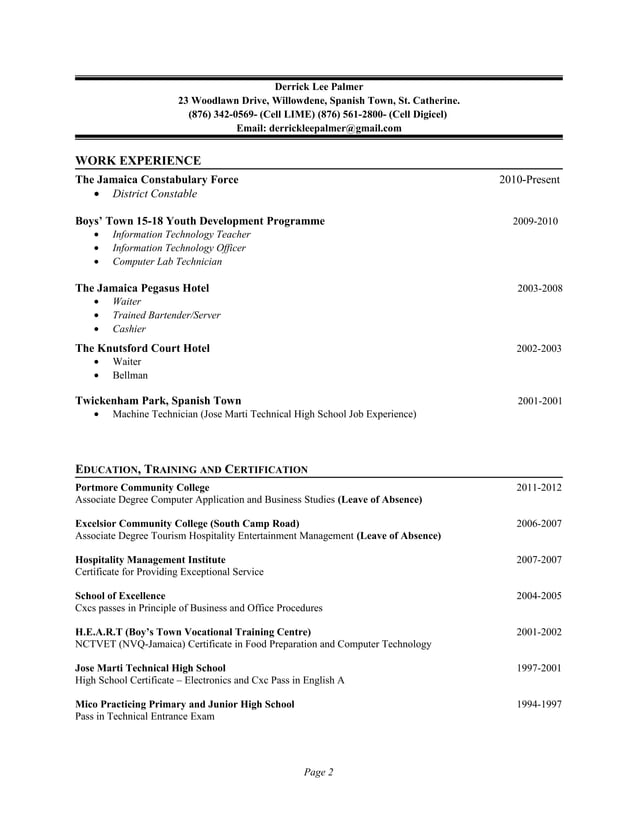 Derrick Lee Palmer
23 Woodlawn Drive, Willowdene, Spanish Town, St. Catherine.
(876) 342-0569- (Cell LIME) (876) 561-2800- (Cell Digicel)
Email: derrickleepalmer@gmail.com

WORK EXPERIENCE

The Jamaica Constabulary Force 2010-Present
• District Constable

Boys' Town 15-18 Youth Development Programme 2009-2010
• Information Technology Teacher
• Information Technology Officer
• Computer Lab Technician

The Jamaica Pegasus Hotel 2003-2008
• Waiter
• Trained Bartender/Server
• Cashier

The Knutsford Court Hotel 2002-2003
• Waiter
• Bellman

Twickenham Park, Spanish Town 2001-2001
• Machine Technician (Jose Marti Technical High School Job Experience)

EDUCATION, TRAINING AND CERTIFICATION

Portmore Community College 2011-2012
Associate Degree Computer Application and Business Studies (Leave of Absence)

Excelsior Community College (South Camp Road) 2006-2007
Associate Degree Tourism Hospitality Entertainment Management (Leave of Absence)

Hospitality Management Institute 2007-2007
Certificate for Providing Exceptional Service

School of Excellence 2004-2005
Cxcs passes in Principle of Business and Office Procedures

H.E.A.R.T (Boy's Town Vocational Training Centre) 2001-2002
NCTVET (NVQ-Jamaica) Certificate in Food Preparation and Computer Technology

Jose Marti Technical High School 1997-2001
High School Certificate – Electronics and Cxc Pass in English A

Mico Practicing Primary and Junior High School 1994-1997
Pass in Technical Entrance Exam

Page 2